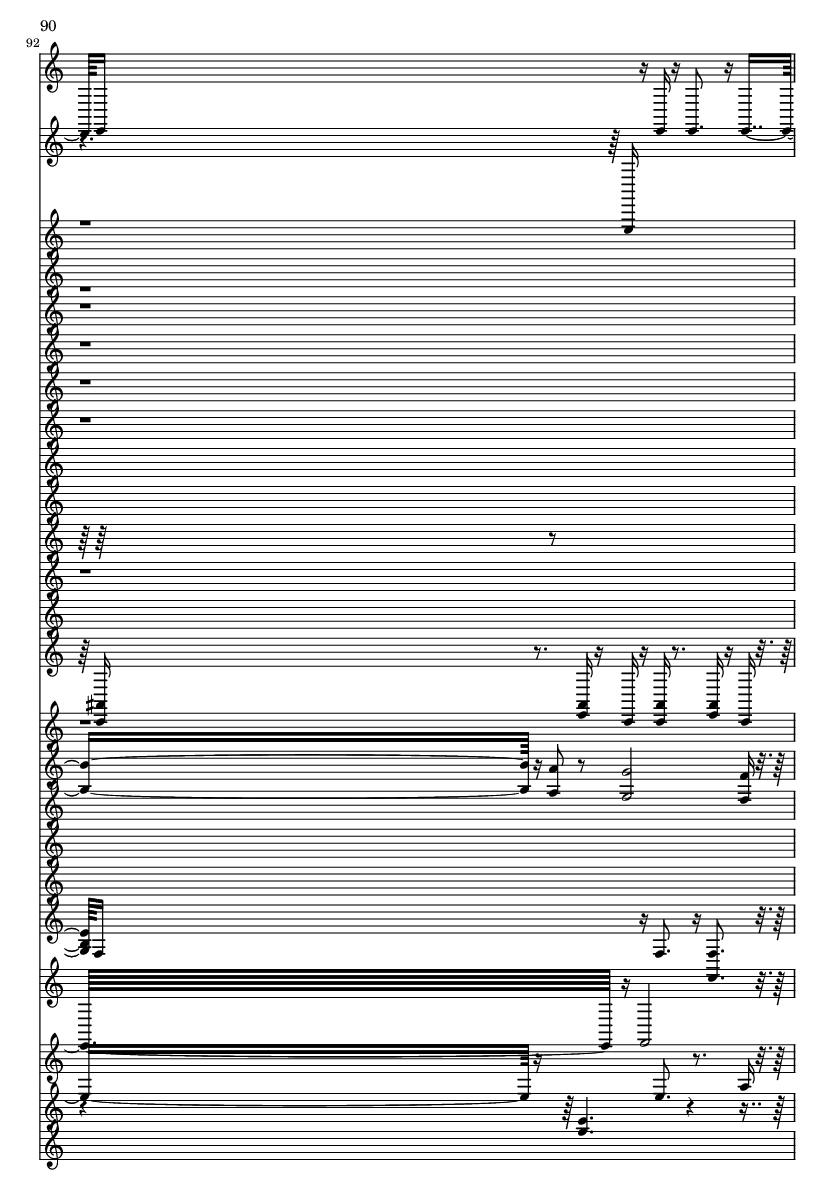 90
92